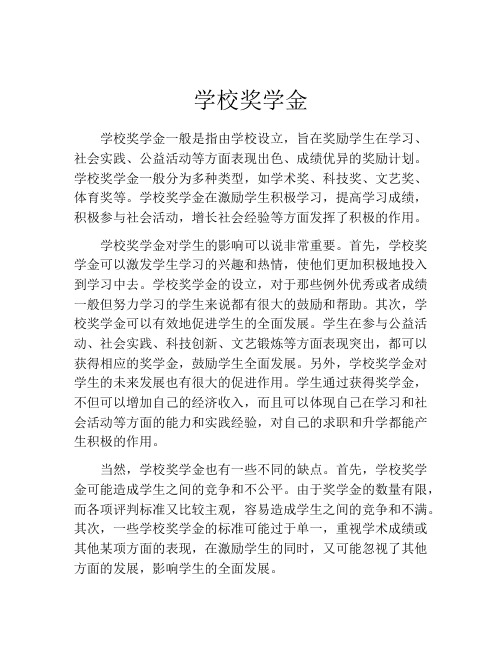 学校奖学金

学校奖学金一般是指由学校设立，旨在奖励学生在学习、社会实践、公益活动等方面表现出色、成绩优异的奖励计划。学校奖学金一般分为多种类型，如学术奖、科技奖、文艺奖、体育奖等。学校奖学金在激励学生积极学习，提高学习成绩，积极参与社会活动，增长社会经验等方面发挥了积极的作用。

学校奖学金对学生的影响可以说非常重要。首先，学校奖学金可以激发学生学习的兴趣和热情，使他们更加积极地投入到学习中去。学校奖学金的设立，对于那些例外优秀或者成绩一般但努力学习的学生来说都有很大的鼓励和帮助。其次，学校奖学金可以有效地促进学生的全面发展。学生在参与公益活动、社会实践、科技创新、文艺锻炼等方面表现突出，都可以获得相应的奖学金，鼓励学生全面发展。另外，学校奖学金对学生的未来发展也有很大的促进作用。学生通过获得奖学金，不但可以增加自己的经济收入，而且可以体现自己在学习和社会活动等方面的能力和实践经验，对自己的求职和升学都能产生积极的作用。

当然，学校奖学金也有一些不同的缺点。首先，学校奖学金可能造成学生之间的竞争和不公平。由于奖学金的数量有限，而各项评判标准又比较主观，容易造成学生之间的竞争和不满。其次，一些学校奖学金的标准可能过于单一，重视学术成绩或其他某项方面的表现，在激励学生的同时，又可能忽视了其他方面的发展，影响学生的全面发展。